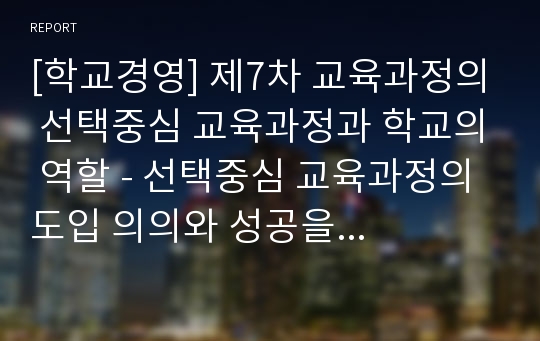 REPORT

[학교경영] 제7차 교육과정의 선택중심 교육과정과 학교의 역할 - 선택중심 교육과정의 도입 의의와 성공을...